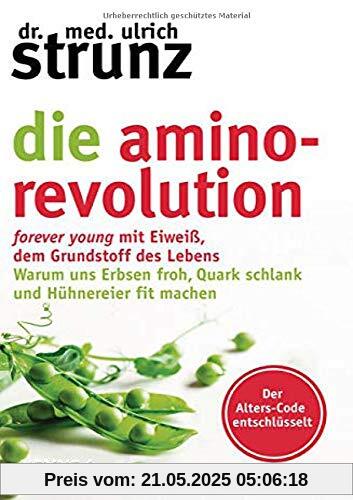 Urheberrechtlich geschütztes Material

dr. med. ulrich strunz

die amino-revolution

forever young mit Eiweiß, dem Grundstoff des Lebens
Warum uns Erbsen froh, Quark schlank und Hühnereier fit machen

Der Alters-Code entschlüsselt

Preis vom: 21.05.2025 05:06:18